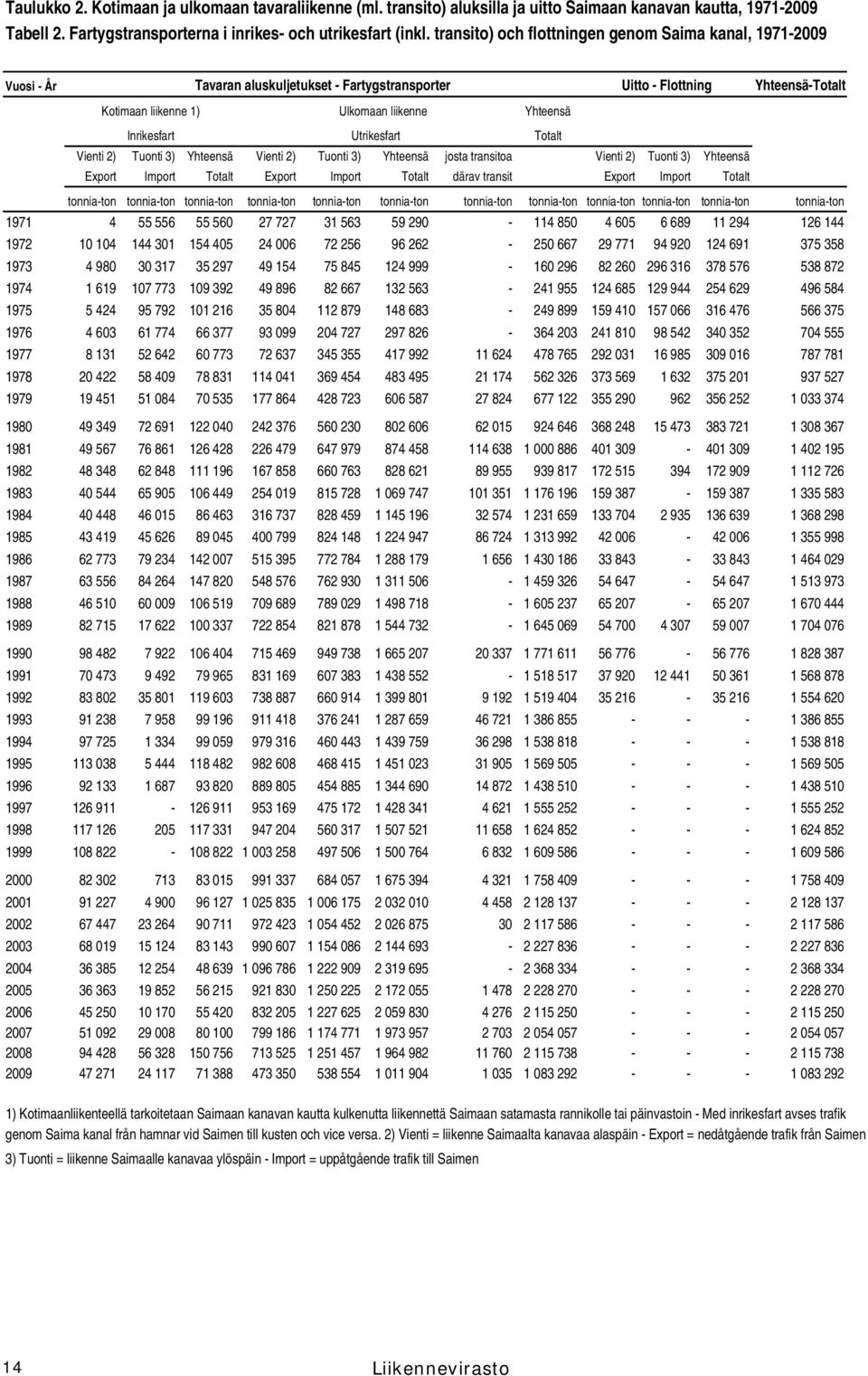 Taulukko 2. Kotimaan ja ulkomaan tavaraliikenne (ml. transito) aluksilla ja uitto Saimaan kanavan kautta, 1971-2009
Tabell 2. Fartygstransporterna i inrikes- och utrikesfart (inkl. transito) och flottningen genom Saima kanal, 1971-2009

| Vuosi - År | Tavaran aluskuljetukset - Fartygstransporter | | | | | | | | Uitto - Flottning | | | Yhteensä-Totalt |
|---|---|---|---|---|---|---|---|---|---|---|---|---|
| | Kotimaan liikenne 1) Inrikesfart | | | Ulkomaan liikenne Utrikesfart | | | | Yhteensä Totalt | | | | |
| | Vienti 2) Export | Tuonti 3) Import | Yhteensä Totalt | Vienti 2) Export | Tuonti 3) Import | Yhteensä Totalt | josta transitoa därav transit | | Vienti 2) Export | Tuonti 3) Import | Yhteensä Totalt | |
| | tonnia-ton | tonnia-ton | tonnia-ton | tonnia-ton | tonnia-ton | tonnia-ton | tonnia-ton | tonnia-ton | tonnia-ton | tonnia-ton | tonnia-ton | tonnia-ton |
| 1971 | 4 | 55 556 | 55 560 | 27 727 | 31 563 | 59 290 | - | 114 850 | 4 605 | 6 689 | 11 294 | 126 144 |
| 1972 | 10 104 | 144 301 | 154 405 | 24 006 | 72 256 | 96 262 | - | 250 667 | 29 771 | 94 920 | 124 691 | 375 358 |
| 1973 | 4 980 | 30 317 | 35 297 | 49 154 | 75 845 | 124 999 | - | 160 296 | 82 260 | 296 316 | 378 576 | 538 872 |
| 1974 | 1 619 | 107 773 | 109 392 | 49 896 | 82 667 | 132 563 | - | 241 955 | 124 685 | 129 944 | 254 629 | 496 584 |
| 1975 | 5 424 | 95 792 | 101 216 | 35 804 | 112 879 | 148 683 | - | 249 899 | 159 410 | 157 066 | 316 476 | 566 375 |
| 1976 | 4 603 | 61 774 | 66 377 | 93 099 | 204 727 | 297 826 | - | 364 203 | 241 810 | 98 542 | 340 352 | 704 555 |
| 1977 | 8 131 | 52 642 | 60 773 | 72 637 | 345 355 | 417 992 | 11 624 | 478 765 | 292 031 | 16 985 | 309 016 | 787 781 |
| 1978 | 20 422 | 58 409 | 78 831 | 114 041 | 369 454 | 483 495 | 21 174 | 562 326 | 373 569 | 1 632 | 375 201 | 937 527 |
| 1979 | 19 451 | 51 084 | 70 535 | 177 864 | 428 723 | 606 587 | 27 824 | 677 122 | 355 290 | 962 | 356 252 | 1 033 374 |
| 1980 | 49 349 | 72 691 | 122 040 | 242 376 | 560 230 | 802 606 | 62 015 | 924 646 | 368 248 | 15 473 | 383 721 | 1 308 367 |
| 1981 | 49 567 | 76 861 | 126 428 | 226 479 | 647 979 | 874 458 | 114 638 | 1 000 886 | 401 309 | - | 401 309 | 1 402 195 |
| 1982 | 48 348 | 62 848 | 111 196 | 167 858 | 660 763 | 828 621 | 89 955 | 939 817 | 172 515 | 394 | 172 909 | 1 112 726 |
| 1983 | 40 544 | 65 905 | 106 449 | 254 019 | 815 728 | 1 069 747 | 101 351 | 1 176 196 | 159 387 | - | 159 387 | 1 335 583 |
| 1984 | 40 448 | 46 015 | 86 463 | 316 737 | 828 459 | 1 145 196 | 32 574 | 1 231 659 | 133 704 | 2 935 | 136 639 | 1 368 298 |
| 1985 | 43 419 | 45 626 | 89 045 | 400 799 | 824 148 | 1 224 947 | 86 724 | 1 313 992 | 42 006 | - | 42 006 | 1 355 998 |
| 1986 | 62 773 | 79 234 | 142 007 | 515 395 | 772 784 | 1 288 179 | 1 656 | 1 430 186 | 33 843 | - | 33 843 | 1 464 029 |
| 1987 | 63 556 | 84 264 | 147 820 | 548 576 | 762 930 | 1 311 506 | - | 1 459 326 | 54 647 | - | 54 647 | 1 513 973 |
| 1988 | 46 510 | 60 009 | 106 519 | 709 689 | 789 029 | 1 498 718 | - | 1 605 237 | 65 207 | - | 65 207 | 1 670 444 |
| 1989 | 82 715 | 17 622 | 100 337 | 722 854 | 821 878 | 1 544 732 | - | 1 645 069 | 54 700 | 4 307 | 59 007 | 1 704 076 |
| 1990 | 98 482 | 7 922 | 106 404 | 715 469 | 949 738 | 1 665 207 | 20 337 | 1 771 611 | 56 776 | - | 56 776 | 1 828 387 |
| 1991 | 70 473 | 9 492 | 79 965 | 831 169 | 607 383 | 1 438 552 | - | 1 518 517 | 37 920 | 12 441 | 50 361 | 1 568 878 |
| 1992 | 83 802 | 35 801 | 119 603 | 738 887 | 660 914 | 1 399 801 | 9 192 | 1 519 404 | 35 216 | - | 35 216 | 1 554 620 |
| 1993 | 91 238 | 7 958 | 99 196 | 911 418 | 376 241 | 1 287 659 | 46 721 | 1 386 855 | - | - | - | 1 386 855 |
| 1994 | 97 725 | 1 334 | 99 059 | 979 316 | 460 443 | 1 439 759 | 36 298 | 1 538 818 | - | - | - | 1 538 818 |
| 1995 | 113 038 | 5 444 | 118 482 | 982 608 | 468 415 | 1 451 023 | 31 905 | 1 569 505 | - | - | - | 1 569 505 |
| 1996 | 92 133 | 1 687 | 93 820 | 889 805 | 454 885 | 1 344 690 | 14 872 | 1 438 510 | - | - | - | 1 438 510 |
| 1997 | 126 911 | - | 126 911 | 953 169 | 475 172 | 1 428 341 | 4 621 | 1 555 252 | - | - | - | 1 555 252 |
| 1998 | 117 126 | 205 | 117 331 | 947 204 | 560 317 | 1 507 521 | 11 658 | 1 624 852 | - | - | - | 1 624 852 |
| 1999 | 108 822 | - | 108 822 | 1 003 258 | 497 506 | 1 500 764 | 6 832 | 1 609 586 | - | - | - | 1 609 586 |
| 2000 | 82 302 | 713 | 83 015 | 991 337 | 684 057 | 1 675 394 | 4 321 | 1 758 409 | - | - | - | 1 758 409 |
| 2001 | 91 227 | 4 900 | 96 127 | 1 025 835 | 1 006 175 | 2 032 010 | 4 458 | 2 128 137 | - | - | - | 2 128 137 |
| 2002 | 67 447 | 23 264 | 90 711 | 972 423 | 1 054 452 | 2 026 875 | 30 | 2 117 586 | - | - | - | 2 117 586 |
| 2003 | 68 019 | 15 124 | 83 143 | 990 607 | 1 154 086 | 2 144 693 | - | 2 227 836 | - | - | - | 2 227 836 |
| 2004 | 36 385 | 12 254 | 48 639 | 1 096 786 | 1 222 909 | 2 319 695 | - | 2 368 334 | - | - | - | 2 368 334 |
| 2005 | 36 363 | 19 852 | 56 215 | 921 830 | 1 250 225 | 2 172 055 | 1 478 | 2 228 270 | - | - | - | 2 228 270 |
| 2006 | 45 250 | 10 170 | 55 420 | 832 205 | 1 227 625 | 2 059 830 | 4 276 | 2 115 250 | - | - | - | 2 115 250 |
| 2007 | 51 092 | 29 008 | 80 100 | 799 186 | 1 174 771 | 1 973 957 | 2 703 | 2 054 057 | - | - | - | 2 054 057 |
| 2008 | 94 428 | 56 328 | 150 756 | 713 525 | 1 251 457 | 1 964 982 | 11 760 | 2 115 738 | - | - | - | 2 115 738 |
| 2009 | 47 271 | 24 117 | 71 388 | 473 350 | 538 554 | 1 011 904 | 1 035 | 1 083 292 | - | - | - | 1 083 292 |

1) Kotimaanliikenteellä tarkoitetaan Saimaan kanavan kautta kulkenutta liikennettä Saimaan satamasta rannikolle tai päinvastoin - Med inrikesfart avses trafik genom Saima kanal från hamnar vid Saimen till kusten och vice versa. 2) Vienti = liikenne Saimaalta kanavaa alaspäin - Export = nedåtgående trafik från Saimen
3) Tuonti = liikenne Saimaalle kanavaa ylöspäin - Import = uppåtgående trafik till Saimen

14 Liikennevirasto